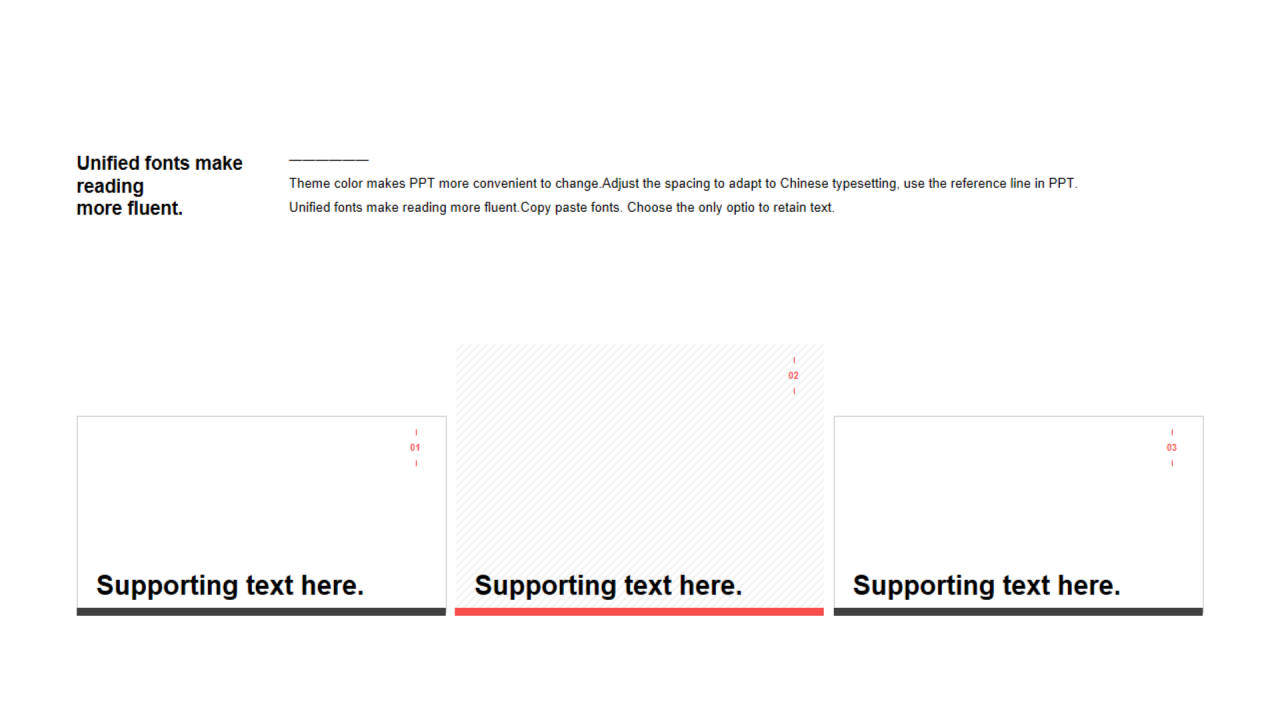 Unified fonts make reading more fluent.

Theme color makes PPT more convenient to change.Adjust the spacing to adapt to Chinese typesetting, use the reference line in PPT.

Unified fonts make reading more fluent.Copy paste fonts. Choose the only optio to retain text.

01

Supporting text here.

02

Supporting text here.

03

Supporting text here.